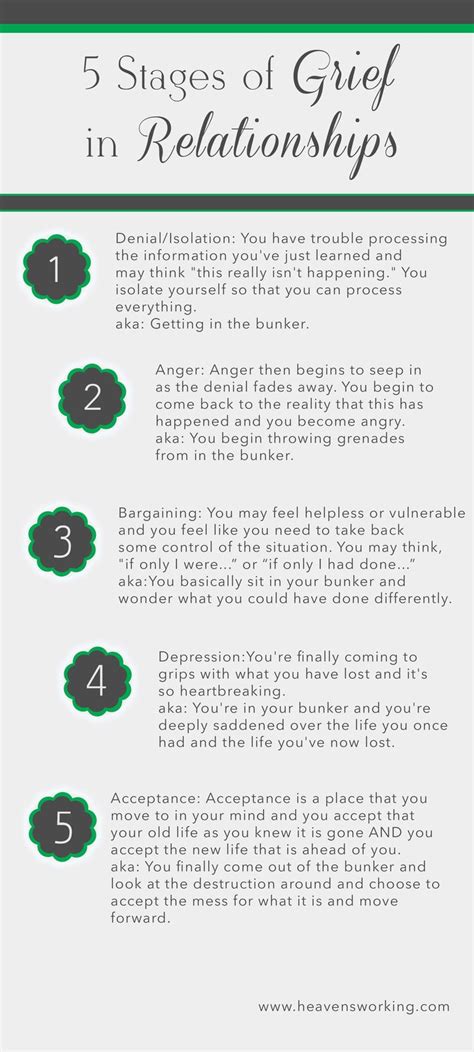 5 Stages of Grief in Relationships

1

Denial/Isolation: You have trouble processing the information you've just learned and may think "this really isn't happening." You isolate yourself so that you can process everything.
aka: Getting in the bunker.

2

Anger: Anger then begins to seep in as the denial fades away. You begin to come back to the reality that this has happened and you become angry.
aka: You begin throwing grenades from in the bunker.

3

Bargaining: You may feel helpless or vulnerable and you feel like you need to take back some control of the situation. You may think, "if only I were..." or "if only I had done..."
aka:You basically sit in your bunker and wonder what you could have done differently.

4

Depression:You're finally coming to grips with what you have lost and it's so heartbreaking.
aka: You're in your bunker and you're deeply saddened over the life you once had and the life you've now lost.

5

Acceptance: Acceptance is a place that you move to in your mind and you accept that your old life as you knew it is gone AND you accept the new life that is ahead of you.
aka: You finally come out of the bunker and look at the destruction around and choose to accept the mess for what it is and move forward.

www.heavensworking.com